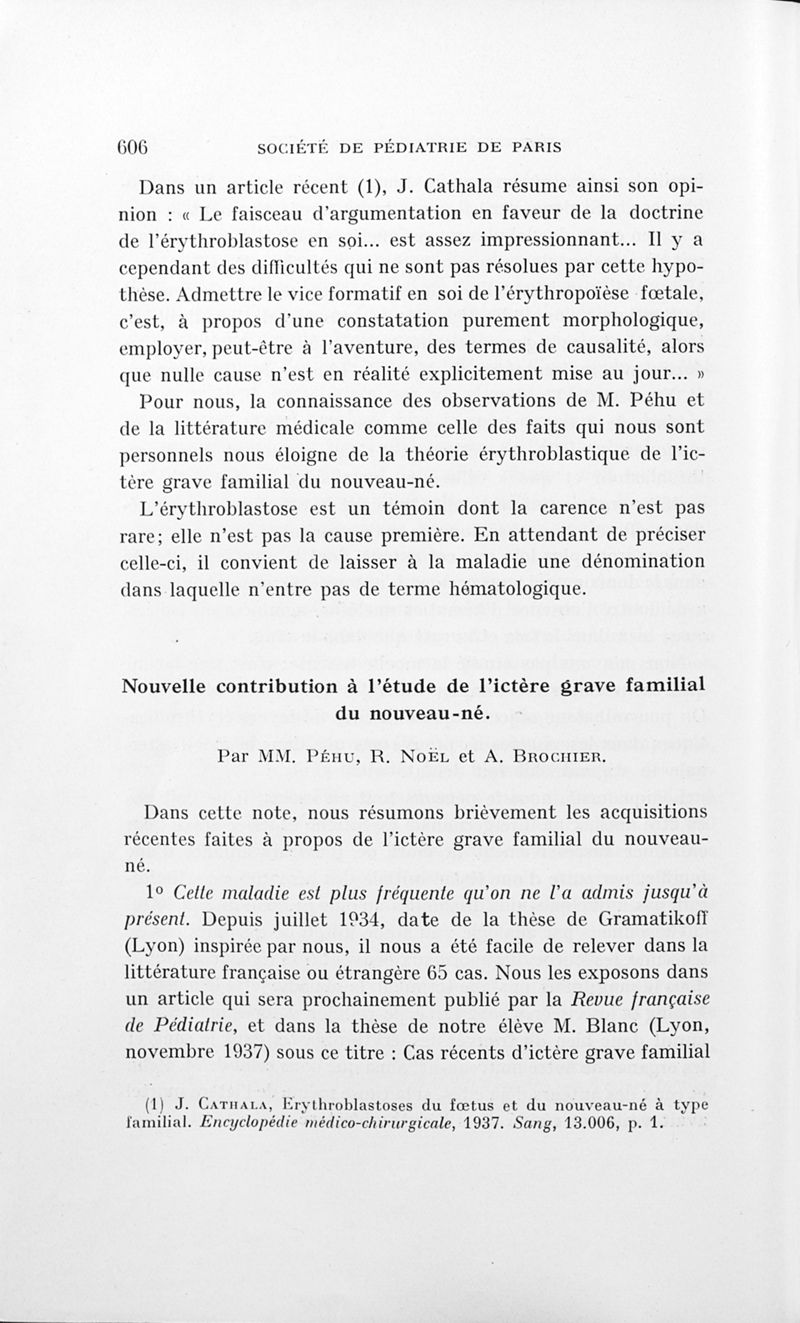 606 SOCIÉTÉ DE PÉDIATRIE DE PARIS

Dans un article récent (1), J. Cathala résume ainsi son opinion : « Le faisceau d'argumentation en faveur de la doctrine de l'érythroblastose en soi... est assez impressionnant... Il y a cependant des difficultés qui ne sont pas résolues par cette hypothèse. Admettre le vice formatif en soi de l'érythropoïèse fœtale, c'est, à propos d'une constatation purement morphologique, employer, peut-être à l'aventure, des termes de causalité, alors que nulle cause n'est en réalité explicitement mise au jour... »

Pour nous, la connaissance des observations de M. Péhu et de la littérature médicale comme celle des faits qui nous sont personnels nous éloigne de la théorie érythroblastique de l'ictère grave familial du nouveau-né.

L'érythroblastose est un témoin dont la carence n'est pas rare; elle n'est pas la cause première. En attendant de préciser celle-ci, il convient de laisser à la maladie une dénomination dans laquelle n'entre pas de terme hématologique.

Nouvelle contribution à l'étude de l'ictère grave familial du nouveau-né.

Par MM. Péhu, R. Noël et A. Brochier.

Dans cette note, nous résumons brièvement les acquisitions récentes faites à propos de l'ictère grave familial du nouveau-né.

1° Cette maladie est plus fréquente qu'on ne l'a admis jusqu'à présent. Depuis juillet 1934, date de la thèse de Gramatikoff (Lyon) inspirée par nous, il nous a été facile de relever dans la littérature française ou étrangère 65 cas. Nous les exposons dans un article qui sera prochainement publié par la Revue française de Pédiatrie, et dans la thèse de notre élève M. Blanc (Lyon, novembre 1937) sous ce titre : Cas récents d'ictère grave familial

(1) J. Cathala, Erythroblastoses du fœtus et du nouveau-né à type familial. Encyclopédie médico-chirurgicale, 1937. Sang, 13.006, p. 1.